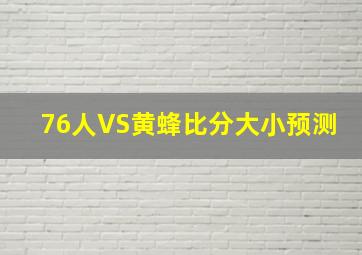 76人VS黄蜂比分大小预测